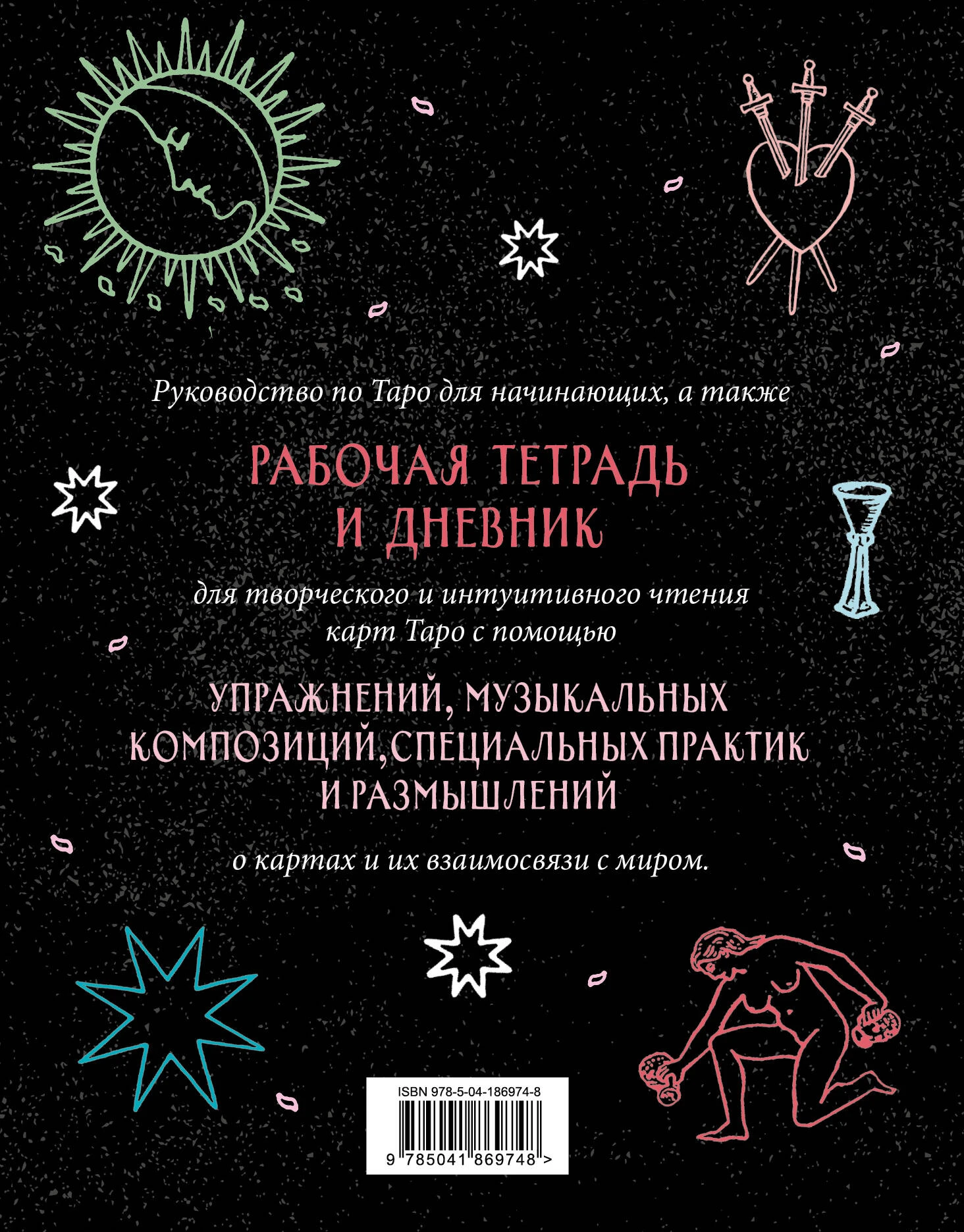 Руководство по Таро для начинающих, а также

РАБОЧАЯ ТЕТРАДЬ
И ДНЕВНИК

для творческого и интуитивного чтения карт Таро с помощью

УПРАЖНЕНИЙ, МУЗЫКАЛЬНЫХ
КОМПОЗИЦИЙ, СПЕЦИАЛЬНЫХ ПРАКТИК
И РАЗМЫШЛЕНИЙ

о картах и их взаимосвязи с миром.

ISBN 978-5-04-186974-8

9 785041 869748 >